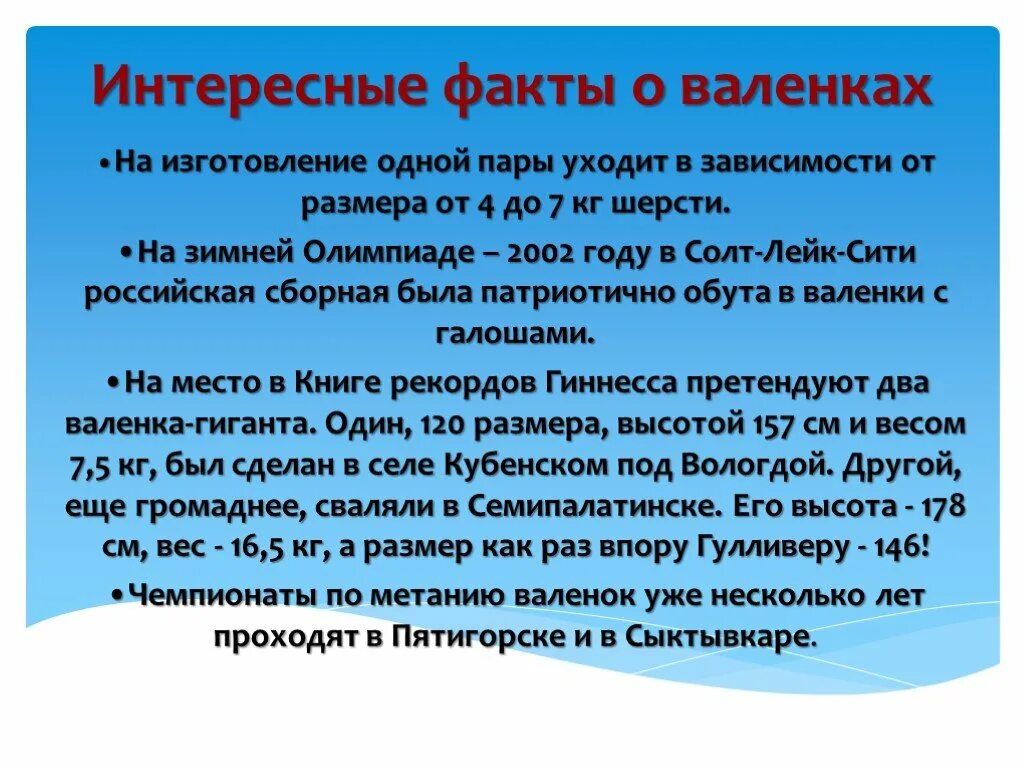 Интересные факты о валенках

•На изготовление одной пары уходит в зависимости от размера от 4 до 7 кг шерсти.

•На зимней Олимпиаде – 2002 году в Солт-Лейк-Сити российская сборная была патриотично обута в валенки с галошами.

•На место в Книге рекордов Гиннесса претендуют два валенка-гиганта. Один, 120 размера, высотой 157 см и весом 7,5 кг, был сделан в селе Кубенском под Вологдой. Другой, еще громаднее, сваляли в Семипалатинске. Его высота - 178 см, вес - 16,5 кг, а размер как раз впору Гулливеру - 146!

•Чемпионаты по метанию валенок уже несколько лет проходят в Пятигорске и в Сыктывкаре.